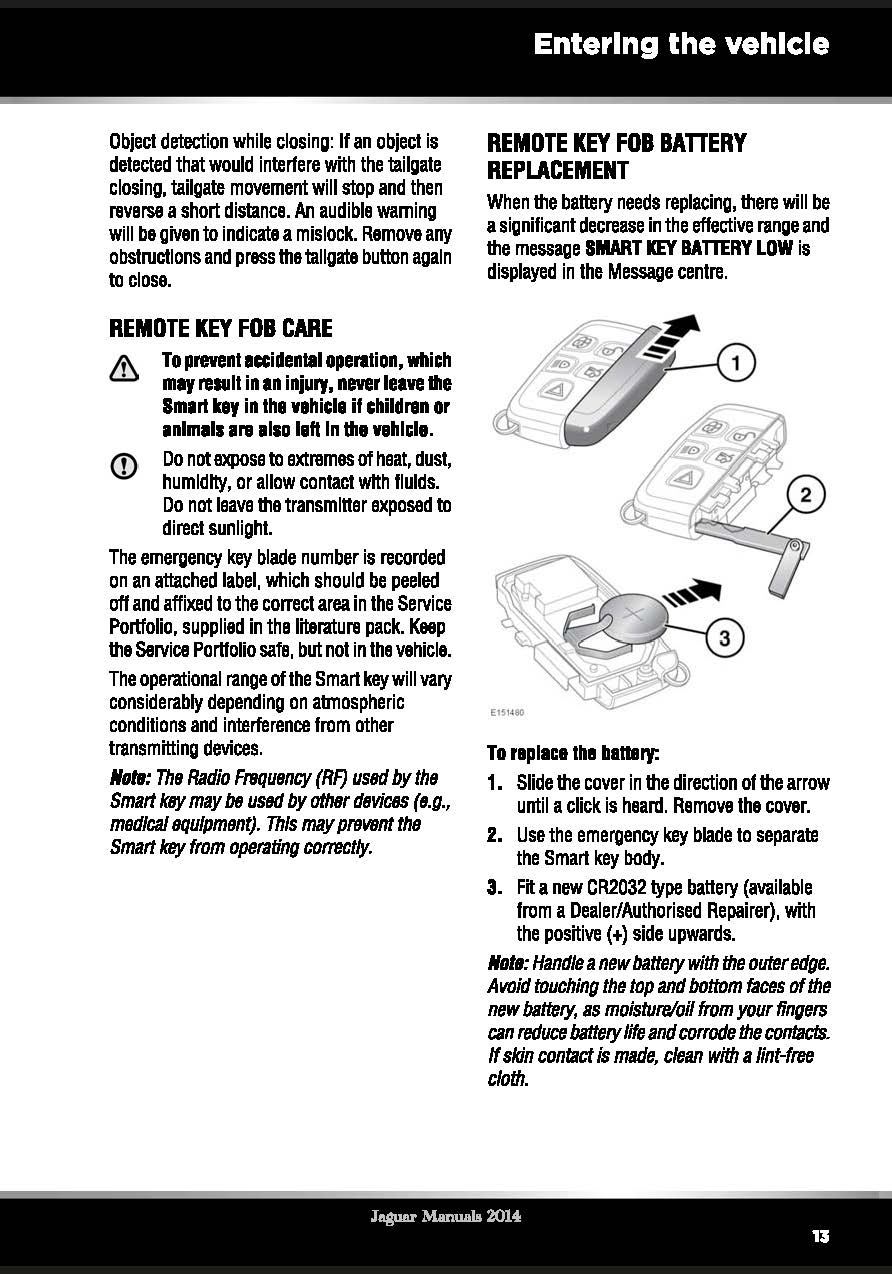 Entering the vehicle

Object detection while closing: If an object is detected that would interfere with the tailgate closing, tailgate movement will stop and then reverse a short distance. An audible warning will be given to indicate a mislock. Remove any obstructions and press the tailgate button again to close.

REMOTE KEY FOB CARE

To prevent accidental operation, which may result in an injury, never leave the Smart key in the vehicle if children or animals are also left in the vehicle.

Do not expose to extremes of heat, dust, humidity, or allow contact with fluids. Do not leave the transmitter exposed to direct sunlight.

The emergency key blade number is recorded on an attached label, which should be peeled off and affixed to the correct area in the Service Portfolio, supplied in the literature pack. Keep the Service Portfolio safe, but not in the vehicle.

The operational range of the Smart key will vary considerably depending on atmospheric conditions and interference from other transmitting devices.

Note: The Radio Frequency (RF) used by the Smart key may be used by other devices (e.g., medical equipment). This may prevent the Smart key from operating correctly.

REMOTE KEY FOB BATTERY REPLACEMENT

When the battery needs replacing, there will be a significant decrease in the effective range and the message SMART KEY BATTERY LOW is displayed in the Message centre.

1

2

3

E151480

To replace the battery:

1. Slide the cover in the direction of the arrow until a click is heard. Remove the cover.

2. Use the emergency key blade to separate the Smart key body.

3. Fit a new CR2032 type battery (available from a Dealer/Authorised Repairer), with the positive (+) side upwards.

Note: Handle a new battery with the outer edge. Avoid touching the top and bottom faces of the new battery, as moisture/oil from your fingers can reduce battery life and corrode the contacts. If skin contact is made, clean with a lint-free cloth.

Jaguar Manuals 2014

13